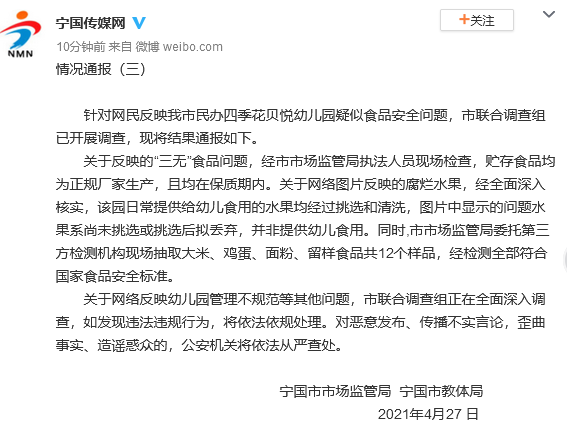 NMN

宁国传媒网

+关注

10分钟前 来自 微博 weibo.com

情况通报（三）

针对网民反映我市民办四季花贝悦幼儿园疑似食品安全问题，市联合调查组已开展调查，现将结果通报如下。

关于反映的“三无”食品问题，经市市场监管局执法人员现场检查，贮存食品均为正规厂家生产，且均在保质期内。关于网络图片反映的腐烂水果，经全面深入核实，该园日常提供给幼儿食用的水果均经过挑选和清洗，图片中显示的问题水果系尚未挑选或挑选后拟丢弃，并非提供幼儿食用。同时,市市场监管局委托第三方检测机构现场抽取大米、鸡蛋、面粉、留样食品共12个样品，经检测全部符合国家食品安全标准。

关于网络反映幼儿园管理不规范等其他问题，市联合调查组正在全面深入调查，如发现违法违规行为，将依法依规处理。对恶意发布、传播不实言论，歪曲事实、造谣惑众的，公安机关将依法从严查处。

宁国市市场监管局 宁国市教体局

2021年4月27 日